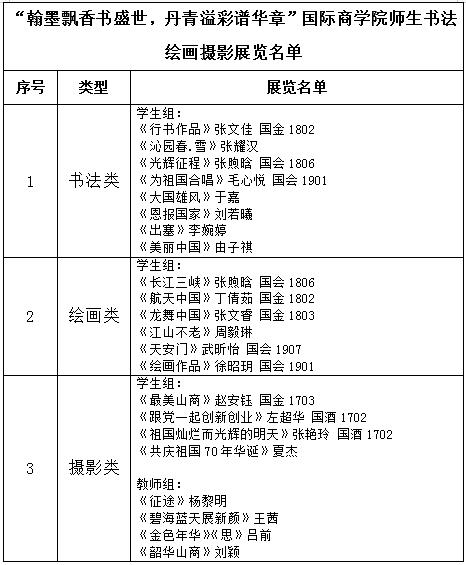 “翰墨飘香书盛世，丹青溢彩谱华章”国际商学院师生书法绘画摄影展览名单

| 序号 | 类型 | 展览名单 |
|---|---|---|
| 1 | 书法类 | 学生组：<br>《行书作品》张文佳 国金 1802<br>《沁园春.雪》张耀汉<br>《光辉征程》张煦晗 国会 1806<br>《为祖国合唱》毛心悦 国会 1901<br>《大国雄风》于嘉<br>《恩报国家》刘若曦<br>《出塞》李婉婷<br>《美丽中国》由子祺 |
| 2 | 绘画类 | 学生组：<br>《长江三峡》张煦晗 国会 1806<br>《航天中国》丁倩茹 国金 1802<br>《龙舞中国》张文睿 国金 1803<br>《江山不老》周毅琳<br>《天安门》武昕怡 国会 1907<br>《绘画作品》徐昭玥 国会 1901 |
| 3 | 摄影类 | 学生组：<br>《最美山商》赵安钰 国金 1703<br>《跟党一起创新创业》左超华 国酒 1702<br>《祖国灿烂而光辉的明天》张艳玲 国酒 1702<br>《共庆祖国 70 年华诞》夏杰<br><br>教师组：<br>《征途》杨黎明<br>《碧海蓝天展新颜》王茜<br>《金色年华》《思》吕前<br>《韶华山商》刘颖 |